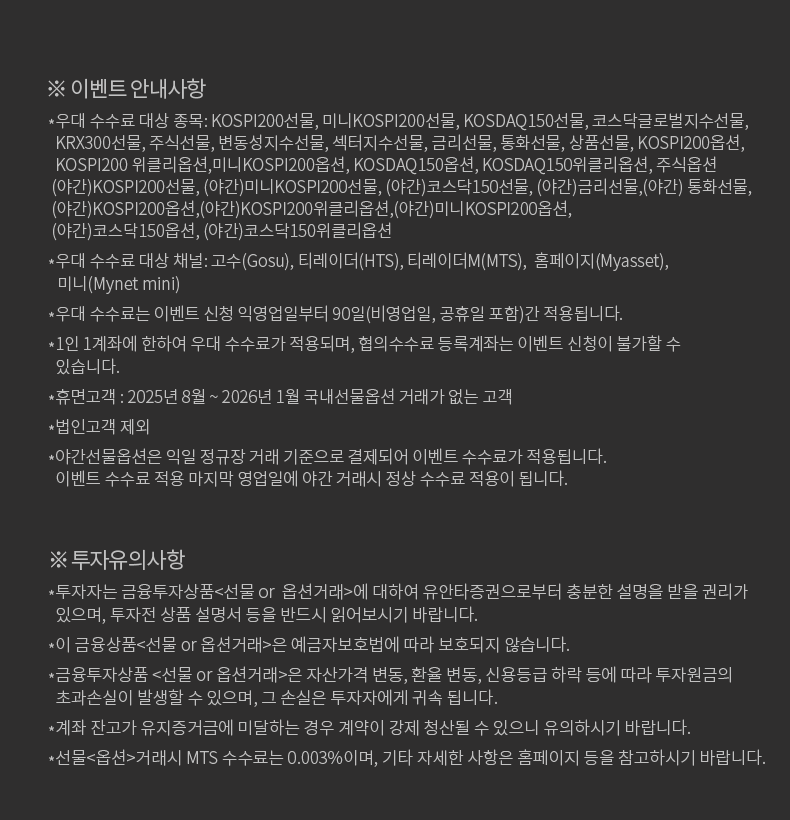 ※ 이벤트 안내사항

*우대 수수료 대상 종목: KOSPI200선물, 미니KOSPI200선물, KOSDAQ150선물, 코스닥글로벌지수선물, KRX300선물, 주식선물, 변동성지수선물, 섹터지수선물, 금리선물, 통화선물, 상품선물, KOSPI200옵션, KOSPI200 위클리옵션,미니KOSPI200옵션, KOSDAQ150옵션, KOSDAQ150위클리옵션, 주식옵션 (야간)KOSPI200선물, (야간)미니KOSPI200선물, (야간)코스닥150선물, (야간)금리선물,(야간) 통화선물, (야간)KOSPI200옵션,(야간)KOSPI200위클리옵션,(야간)미니KOSPI200옵션, (야간)코스닥150옵션, (야간)코스닥150위클리옵션

*우대 수수료 대상 채널: 고수(Gosu), 티레이더(HTS), 티레이더M(MTS), 홈페이지(Myasset), 미니(Mynet mini)

*우대 수수료는 이벤트 신청 익영업일부터 90일(비영업일, 공휴일 포함)간 적용됩니다.

*1인 1계좌에 한하여 우대 수수료가 적용되며, 협의수수료 등록계좌는 이벤트 신청이 불가할 수 있습니다.

*휴면고객 : 2025년 8월 ~ 2026년 1월 국내선물옵션 거래가 없는 고객

*법인고객 제외

*야간선물옵션은 익일 정규장 거래 기준으로 결제되어 이벤트 수수료가 적용됩니다. 이벤트 수수료 적용 마지막 영업일에 야간 거래시 정상 수수료 적용이 됩니다.

※ 투자유의사항

*투자자는 금융투자상품<선물 or 옵션거래>에 대하여 유안타증권으로부터 충분한 설명을 받을 권리가 있으며, 투자전 상품 설명서 등을 반드시 읽어보시기 바랍니다.

*이 금융상품<선물 or 옵션거래>은 예금자보호법에 따라 보호되지 않습니다.

*금융투자상품 <선물 or 옵션거래>은 자산가격 변동, 환율 변동, 신용등급 하락 등에 따라 투자원금의 초과손실이 발생할 수 있으며, 그 손실은 투자자에게 귀속 됩니다.

*계좌 잔고가 유지증거금에 미달하는 경우 계약이 강제 청산될 수 있으니 유의하시기 바랍니다.

*선물<옵션>거래시 MTS 수수료는 0.003%이며, 기타 자세한 사항은 홈페이지 등을 참고하시기 바랍니다.